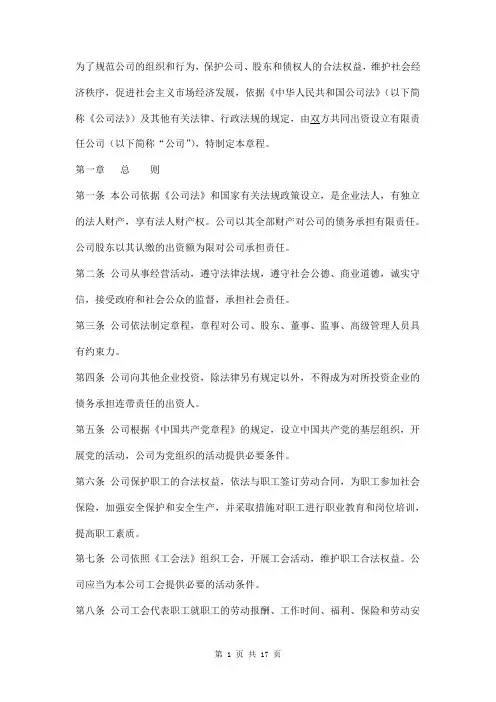 为了规范公司的组织和行为，保护公司、股东和债权人的合法权益，维护社会经济秩序，促进社会主义市场经济发展，依据《中华人民共和国公司法》（以下简称《公司法》）及其他有关法律、行政法规的规定，由双方共同出资设立有限责任公司（以下简称“公司”），特制定本章程。

第一章　总　　则

第一条 本公司依据《公司法》和国家有关法规政策设立，是企业法人，有独立的法人财产，享有法人财产权。公司以其全部财产对公司的债务承担有限责任。公司股东以其认缴的出资额为限对公司承担责任。

第二条 公司从事经营活动，遵守法律法规，遵守社会公德、商业道德，诚实守信，接受政府和社会公众的监督，承担社会责任。

第三条 公司依法制定章程，章程对公司、股东、董事、监事、高级管理人员具有约束力。

第四条 公司向其他企业投资，除法律另有规定以外，不得成为对所投资企业的债务承担连带责任的出资人。

第五条 公司根据《中国共产党章程》的规定，设立中国共产党的基层组织，开展党的活动，公司为党组织的活动提供必要条件。

第六条 公司保护职工的合法权益，依法与职工签订劳动合同，为职工参加社会保险，加强安全保护和安全生产，并采取措施对职工进行职业教育和岗位培训，提高职工素质。

第七条 公司依照《工会法》组织工会，开展工会活动，维护职工合法权益。公司应当为本公司工会提供必要的活动条件。

第八条 公司工会代表职工就职工的劳动报酬、工作时间、福利、保险和劳动安

第 1 页 共 17 页